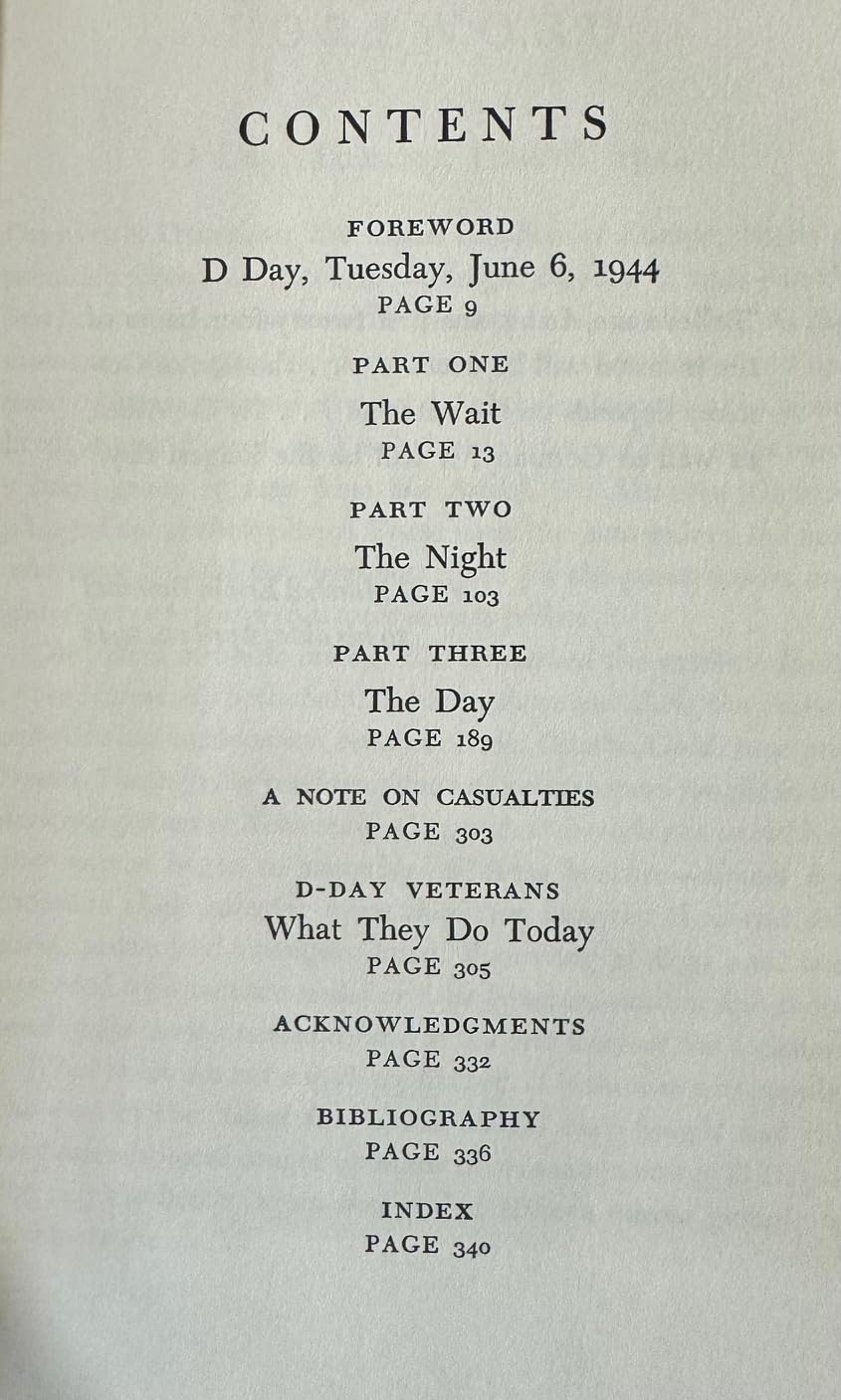 CONTENTS

FOREWORD
D Day, Tuesday, June 6, 1944
PAGE 9

PART ONE
The Wait
PAGE 13

PART TWO
The Night
PAGE 103

PART THREE
The Day
PAGE 189

A NOTE ON CASUALTIES
PAGE 303

D-DAY VETERANS
What They Do Today
PAGE 305

ACKNOWLEDGMENTS
PAGE 332

BIBLIOGRAPHY
PAGE 336

INDEX
PAGE 340